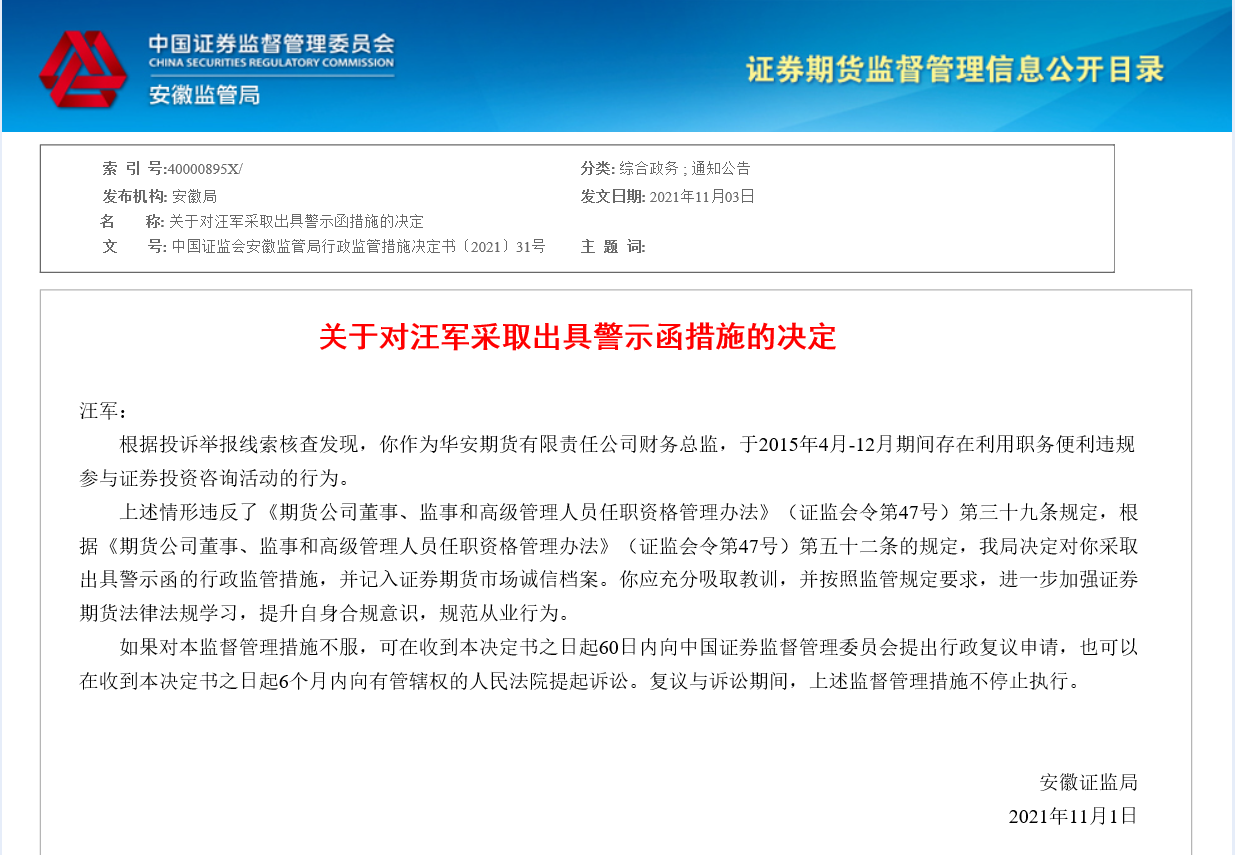 中国证券监督管理委员会
CHINA SECURITIES REGULATORY COMMISSION
安徽监管局

证券期货监督管理信息公开目录

索 引 号:40000895X/
分类: 综合政务 ; 通知公告
发布机构: 安徽局
发文日期: 2021年11月03日
名 称: 关于对汪军采取出具警示函措施的决定
文 号: 中国证监会安徽监管局行政监管措施决定书〔2021〕31号
主 题 词:

关于对汪军采取出具警示函措施的决定

汪军：

根据投诉举报线索核查发现，你作为华安期货有限责任公司财务总监，于2015年4月-12月期间存在利用职务便利违规参与证券投资咨询活动的行为。

上述情形违反了《期货公司董事、监事和高级管理人员任职资格管理办法》（证监会令第47号）第三十九条规定，根据《期货公司董事、监事和高级管理人员任职资格管理办法》（证监会令第47号）第五十二条的规定，我局决定对你采取出具警示函的行政监管措施，并记入证券期货市场诚信档案。你应充分吸取教训，并按照监管规定要求，进一步加强证券期货法律法规学习，提升自身合规意识，规范从业行为。

如果对本监督管理措施不服，可在收到本决定书之日起60日内向中国证券监督管理委员会提出行政复议申请，也可以在收到本决定书之日起6个月内向有管辖权的人民法院提起诉讼。复议与诉讼期间，上述监督管理措施不停止执行。

安徽证监局
2021年11月1日